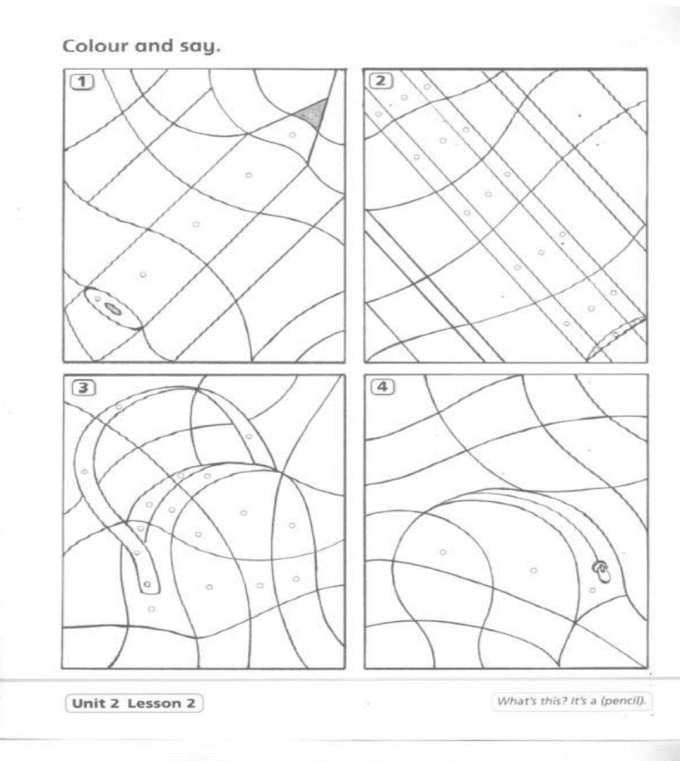 Colour and say.

1

2

3

4

Unit 2 Lesson 2

What's this? It's a (pencil).